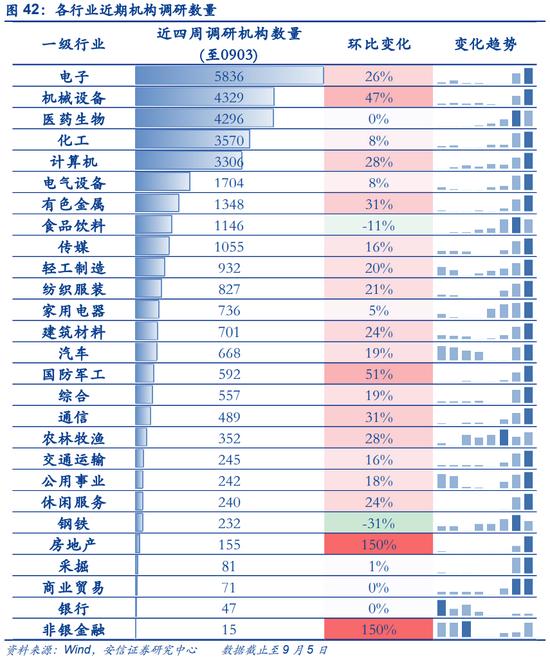 图 42：各行业近期机构调研数量

| 一级行业 | 近四周调研机构数量（至0903） | 环比变化 | 变化趋势 |
|---|---|---|---|
| 电子 | 5836 | 26% | |
| 机械设备 | 4329 | 47% | |
| 医药生物 | 4296 | 0% | |
| 化工 | 3570 | 8% | |
| 计算机 | 3306 | 28% | |
| 电气设备 | 1704 | 8% | |
| 有色金属 | 1348 | 31% | |
| 食品饮料 | 1146 | -11% | |
| 传媒 | 1055 | 16% | |
| 轻工制造 | 932 | 20% | |
| 纺织服装 | 827 | 21% | |
| 家用电器 | 736 | 5% | |
| 建筑材料 | 701 | 24% | |
| 汽车 | 668 | 19% | |
| 国防军工 | 592 | 51% | |
| 综合 | 557 | 19% | |
| 通信 | 489 | 31% | |
| 农林牧渔 | 352 | 28% | |
| 交通运输 | 245 | 16% | |
| 公用事业 | 242 | 18% | |
| 休闲服务 | 240 | 24% | |
| 钢铁 | 232 | -31% | |
| 房地产 | 155 | 150% | |
| 采掘 | 81 | 1% | |
| 商业贸易 | 71 | 0% | |
| 银行 | 47 | 0% | |
| 非银金融 | 15 | 150% | |

资料来源：Wind，安信证券研究中心　　数据截止至 9 月 5 日